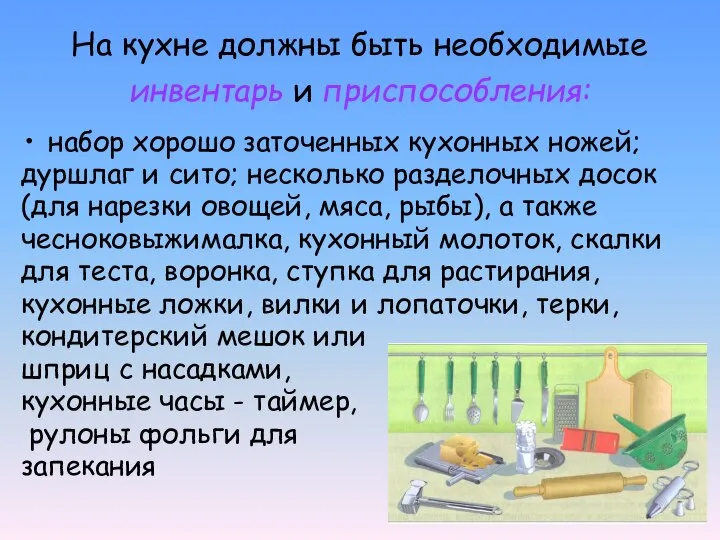 На кухне должны быть необходимые инвентарь и приспособления:

• набор хорошо заточенных кухонных ножей; дуршлаг и сито; несколько разделочных досок (для нарезки овощей, мяса, рыбы), а также чесноковыжималка, кухонный молоток, скалки для теста, воронка, ступка для растирания, кухонные ложки, вилки и лопаточки, терки, кондитерский мешок или шприц с насадками, кухонные часы - таймер, рулоны фольги для запекания